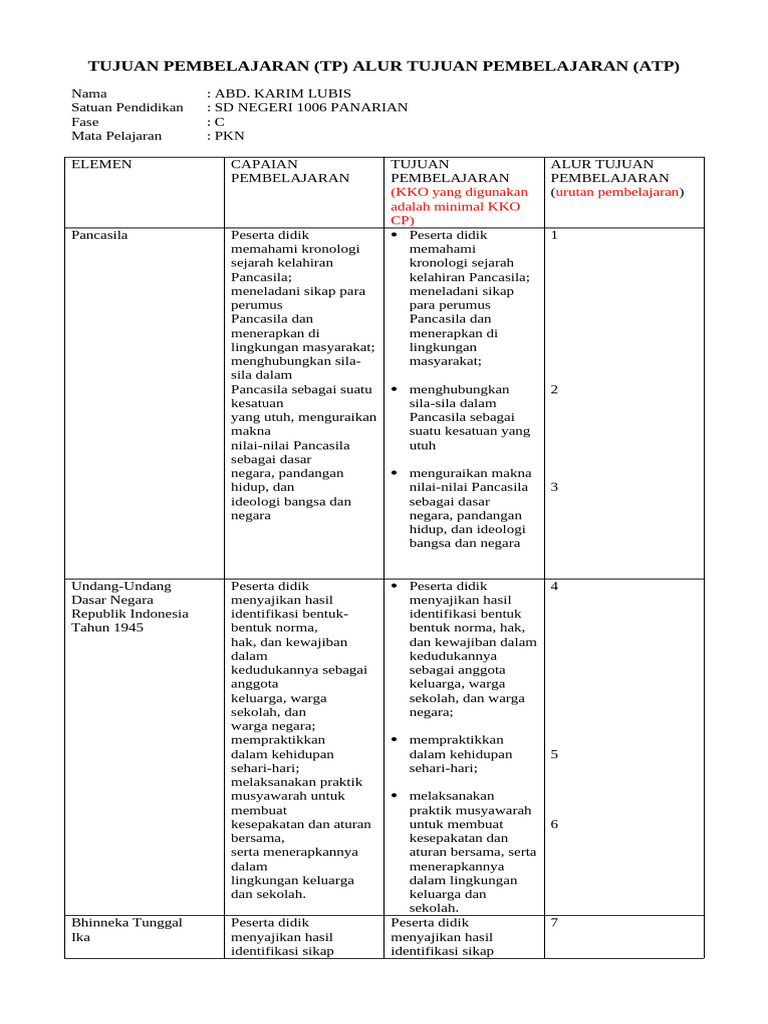 TUJUAN PEMBELAJARAN (TP) ALUR TUJUAN PEMBELAJARAN (ATP)

Nama : ABD. KARIM LUBIS
Satuan Pendidikan : SD NEGERI 1006 PANARIAN
Fase : C
Mata Pelajaran : PKN

| ELEMEN | CAPAIAN PEMBELAJARAN | TUJUAN PEMBELAJARAN (KKO yang digunakan adalah minimal KKO CP) | ALUR TUJUAN PEMBELAJARAN (urutan pembelajaran) |
|---|---|---|---|
| Pancasila | Peserta didik memahami kronologi sejarah kelahiran Pancasila; meneladani sikap para perumus Pancasila dan menerapkan di lingkungan masyarakat; menghubungkan sila-sila dalam Pancasila sebagai suatu kesatuan yang utuh, menguraikan makna nilai-nilai Pancasila sebagai dasar negara, pandangan hidup, dan ideologi bangsa dan negara | • Peserta didik memahami kronologi sejarah kelahiran Pancasila; meneladani sikap para perumus Pancasila dan menerapkan di lingkungan masyarakat; • menghubungkan sila-sila dalam Pancasila sebagai suatu kesatuan yang utuh • menguraikan makna nilai-nilai Pancasila sebagai dasar negara, pandangan hidup, dan ideologi bangsa dan negara | 1 2 3 |
| Undang-Undang Dasar Negara Republik Indonesia Tahun 1945 | Peserta didik menyajikan hasil identifikasi bentuk-bentuk norma, hak, dan kewajiban dalam kedudukannya sebagai anggota keluarga, warga sekolah, dan warga negara; mempraktikkan dalam kehidupan sehari-hari; melaksanakan praktik musyawarah untuk membuat kesepakatan dan aturan bersama, serta menerapkannya dalam lingkungan keluarga dan sekolah. | • Peserta didik menyajikan hasil identifikasi bentuk bentuk norma, hak, dan kewajiban dalam kedudukannya sebagai anggota keluarga, warga sekolah, dan warga negara; • mempraktikkan dalam kehidupan sehari-hari; • melaksanakan praktik musyawarah untuk membuat kesepakatan dan aturan bersama, serta menerapkannya dalam lingkungan keluarga dan sekolah. | 4 5 6 |
| Bhinneka Tunggal Ika | Peserta didik menyajikan hasil identifikasi sikap | Peserta didik menyajikan hasil identifikasi sikap | 7 |